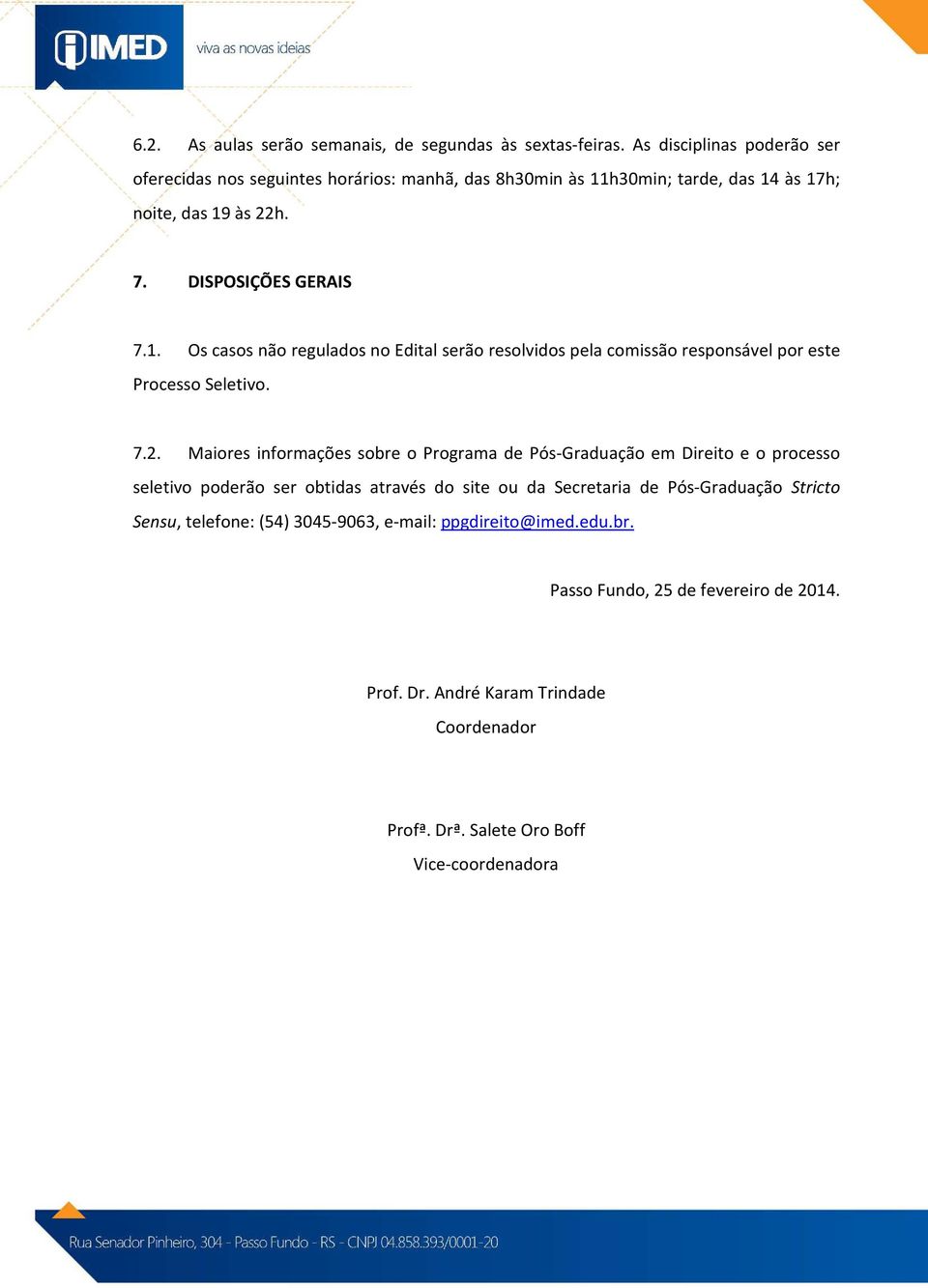 IMED viva as novas ideias

6.2. As aulas serão semanais, de segundas às sextas-feiras. As disciplinas poderão ser oferecidas nos seguintes horários: manhã, das 8h30min às 11h30min; tarde, das 14 às 17h; noite, das 19 às 22h.

7. DISPOSIÇÕES GERAIS

7.1. Os casos não regulados no Edital serão resolvidos pela comissão responsável por este Processo Seletivo.

7.2. Maiores informações sobre o Programa de Pós-Graduação em Direito e o processo seletivo poderão ser obtidas através do site ou da Secretaria de Pós-Graduação Stricto Sensu, telefone: (54) 3045-9063, e-mail: ppgdireito@imed.edu.br.

Passo Fundo, 25 de fevereiro de 2014.

Prof. Dr. André Karam Trindade
Coordenador

Profª. Drª. Salete Oro Boff
Vice-coordenadora

Rua Senador Pinheiro, 304 - Passo Fundo - RS - CNPJ 04.858.393/0001-20